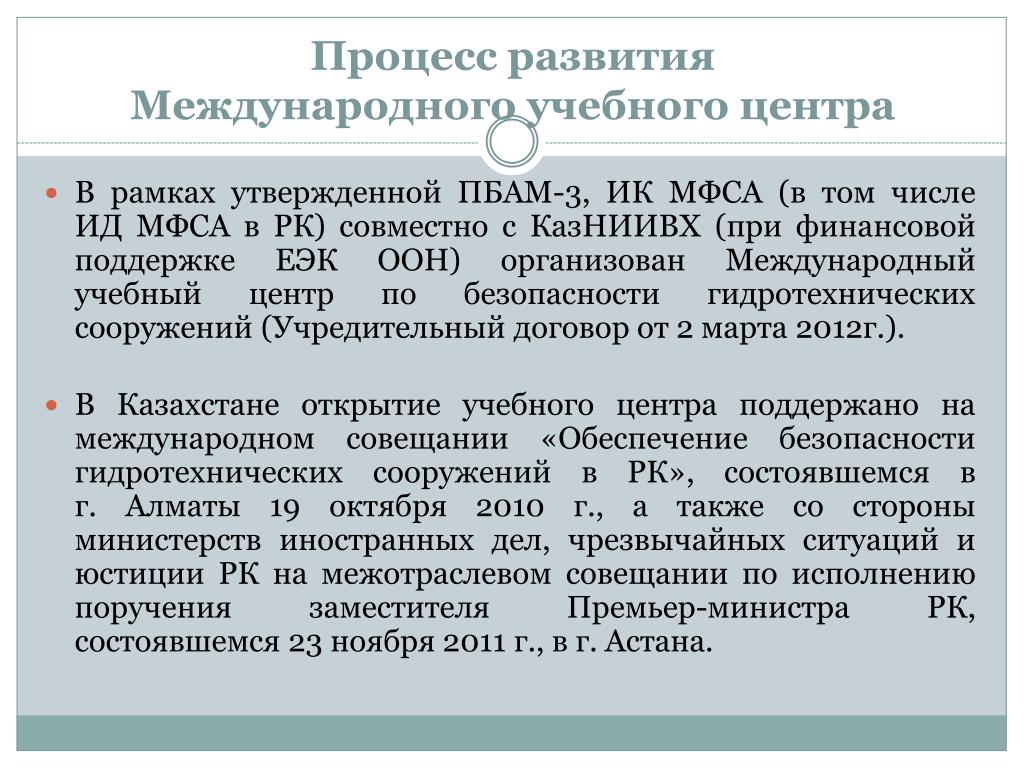 Процесс развития Международного учебного центра

В рамках утвержденной ПБАМ-3, ИК МФСА (в том числе ИД МФСА в РК) совместно с КазНИИВХ (при финансовой поддержке ЕЭК ООН) организован Международный учебный центр по безопасности гидротехнических сооружений (Учредительный договор от 2 марта 2012г.).

В Казахстане открытие учебного центра поддержано на международном совещании «Обеспечение безопасности гидротехнических сооружений в РК», состоявшемся в г. Алматы 19 октября 2010 г., а также со стороны министерств иностранных дел, чрезвычайных ситуаций и юстиции РК на межотраслевом совещании по исполнению поручения заместителя Премьер-министра РК, состоявшемся 23 ноября 2011 г., в г. Астана.